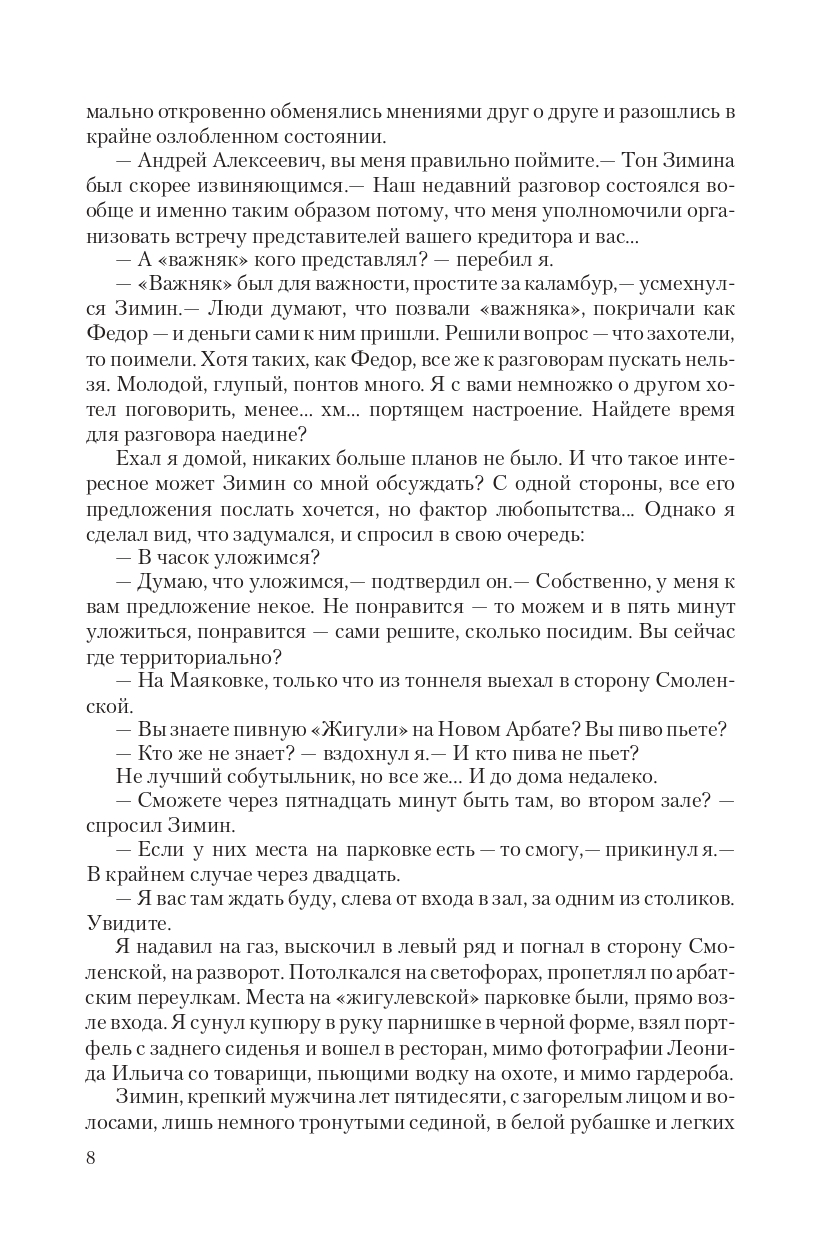 мально откровенно обменялись мнениями друг о друге и разошлись в крайне озлобленном состоянии.

— Андрей Алексеевич, вы меня правильно поймите.— Тон Зимина был скорее извиняющимся.— Наш недавний разговор состоялся вообще и именно таким образом потому, что меня уполномочили организовать встречу представителей вашего кредитора и вас...

— А «важняк» кого представлял? — перебил я.

— «Важняк» был для важности, простите за каламбур,— усмехнулся Зимин.— Люди думают, что позвали «важняка», покричали как Федор — и деньги сами к ним пришли. Решили вопрос — что захотели, то поимели. Хотя таких, как Федор, все же к разговорам пускать нельзя. Молодой, глупый, понтов много. Я с вами немножко о другом хотел поговорить, менее... хм... портящем настроение. Найдете время для разговора наедине?

Ехал я домой, никаких больше планов не было. И что такое интересное может Зимин со мной обсуждать? С одной стороны, все его предложения послать хочется, но фактор любопытства... Однако я сделал вид, что задумался, и спросил в свою очередь:

— В часок уложимся?

— Думаю, что уложимся,— подтвердил он.— Собственно, у меня к вам предложение некое. Не понравится — то можем и в пять минут уложиться, понравится — сами решите, сколько посидим. Вы сейчас где территориально?

— На Маяковке, только что из тоннеля выехал в сторону Смоленской.

— Вы знаете пивную «Жигули» на Новом Арбате? Вы пиво пьете?

— Кто же не знает? — вздохнул я.— И кто пива не пьет?

Не лучший собутыльник, но все же... И до дома недалеко.

— Сможете через пятнадцать минут быть там, во втором зале? — спросил Зимин.

— Если у них места на парковке есть — то смогу,— прикинул я.— В крайнем случае через двадцать.

— Я вас там ждать буду, слева от входа в зал, за одним из столиков. Увидите.

Я надавил на газ, выскочил в левый ряд и погнал в сторону Смоленской, на разворот. Потолкался на светофорах, пропетлял по арбатским переулкам. Места на «жигулевской» парковке были, прямо возле входа. Я сунул купюру в руку парнишке в черной форме, взял портфель с заднего сиденья и вошел в ресторан, мимо фотографии Леонида Ильича со товарищи, пьющими водку на охоте, и мимо гардероба.

Зимин, крепкий мужчина лет пятидесяти, с загорелым лицом и волосами, лишь немного тронутыми сединой, в белой рубашке и легких

8